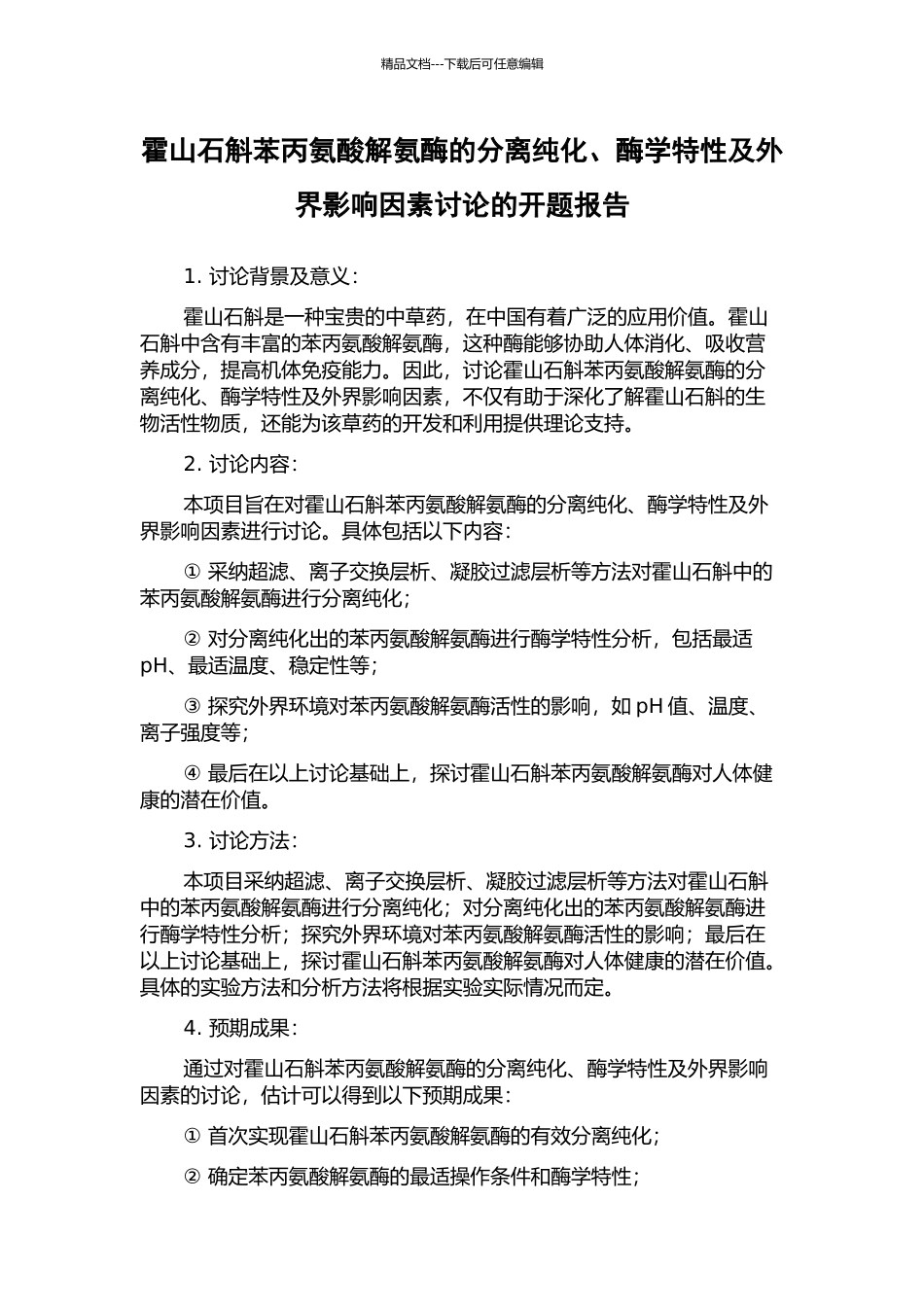 精品文档---下载后可任意编辑

霍山石斛苯丙氨酸解氨酶的分离纯化、酶学特性及外界影响因素讨论的开题报告

1. 讨论背景及意义：

霍山石斛是一种宝贵的中草药，在中国有着广泛的应用价值。霍山石斛中含有丰富的苯丙氨酸解氨酶，这种酶能够协助人体消化、吸收营养成分，提高机体免疫能力。因此，讨论霍山石斛苯丙氨酸解氨酶的分离纯化、酶学特性及外界影响因素，不仅有助于深化了解霍山石斛的生物活性物质，还能为该草药的开发和利用提供理论支持。

2. 讨论内容：

本项目旨在对霍山石斛苯丙氨酸解氨酶的分离纯化、酶学特性及外界影响因素进行讨论。具体包括以下内容：

① 采纳超滤、离子交换层析、凝胶过滤层析等方法对霍山石斛中的苯丙氨酸解氨酶进行分离纯化；

② 对分离纯化出的苯丙氨酸解氨酶进行酶学特性分析，包括最适 pH、最适温度、稳定性等；

③ 探究外界环境对苯丙氨酸解氨酶活性的影响，如 pH 值、温度、离子强度等；

④ 最后在以上讨论基础上，探讨霍山石斛苯丙氨酸解氨酶对人体健康的潜在价值。

3. 讨论方法：

本项目采纳超滤、离子交换层析、凝胶过滤层析等方法对霍山石斛中的苯丙氨酸解氨酶进行分离纯化；对分离纯化出的苯丙氨酸解氨酶进行酶学特性分析；探究外界环境对苯丙氨酸解氨酶活性的影响；最后在以上讨论基础上，探讨霍山石斛苯丙氨酸解氨酶对人体健康的潜在价值。具体的实验方法和分析方法将根据实验实际情况而定。

4. 预期成果：

通过对霍山石斛苯丙氨酸解氨酶的分离纯化、酶学特性及外界影响因素的讨论，估计可以得到以下预期成果：

① 首次实现霍山石斛苯丙氨酸解氨酶的有效分离纯化；

② 确定苯丙氨酸解氨酶的最适操作条件和酶学特性；